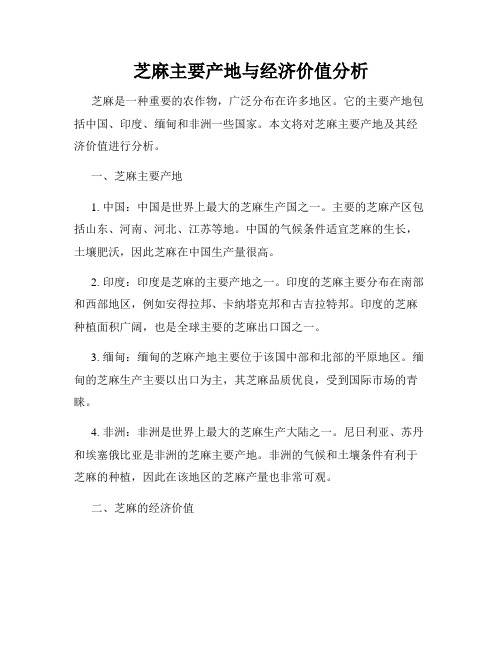 芝麻主要产地与经济价值分析

芝麻是一种重要的农作物，广泛分布在许多地区。它的主要产地包括中国、印度、缅甸和非洲一些国家。本文将对芝麻主要产地及其经济价值进行分析。

一、芝麻主要产地

1. 中国：中国是世界上最大的芝麻生产国之一。主要的芝麻产区包括山东、河南、河北、江苏等地。中国的气候条件适宜芝麻的生长，土壤肥沃，因此芝麻在中国生产量很高。

2. 印度：印度是芝麻的主要产地之一。印度的芝麻主要分布在南部和西部地区，例如安得拉邦、卡纳塔克邦和古吉拉特邦。印度的芝麻种植面积广阔，也是全球主要的芝麻出口国之一。

3. 缅甸：缅甸的芝麻产地主要位于该国中部和北部的平原地区。缅甸的芝麻生产主要以出口为主，其芝麻品质优良，受到国际市场的青睐。

4. 非洲：非洲是世界上最大的芝麻生产大陆之一。尼日利亚、苏丹和埃塞俄比亚是非洲的芝麻主要产地。非洲的气候和土壤条件有利于芝麻的种植，因此在该地区的芝麻产量也非常可观。

二、芝麻的经济价值